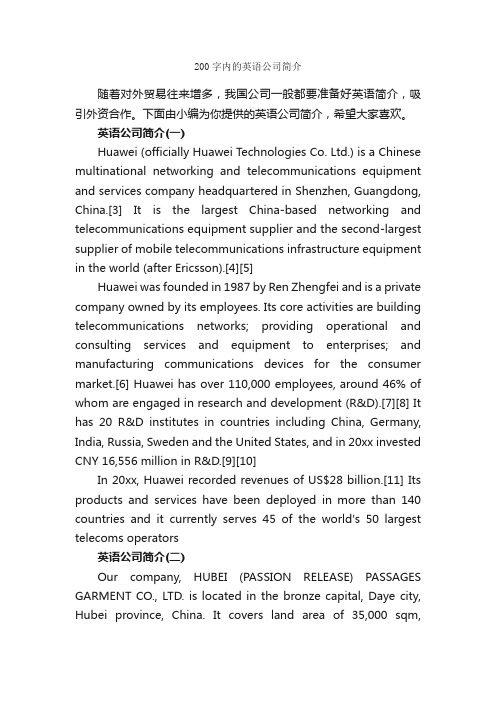 200字内的英语公司简介

随着对外贸易往来增多，我国公司一般都要准备好英语简介，吸引外资合作。下面由小编为你提供的英语公司简介，希望大家喜欢。

英语公司简介(一)

Huawei (officially Huawei Technologies Co. Ltd.) is a Chinese multinational networking and telecommunications equipment and services company headquartered in Shenzhen, Guangdong, China.[3] It is the largest China-based networking and telecommunications equipment supplier and the second-largest supplier of mobile telecommunications infrastructure equipment in the world (after Ericsson).[4][5]

Huawei was founded in 1987 by Ren Zhengfei and is a private company owned by its employees. Its core activities are building telecommunications networks; providing operational and consulting services and equipment to enterprises; and manufacturing communications devices for the consumer market.[6] Huawei has over 110,000 employees, around 46% of whom are engaged in research and development (R&D).[7][8] It has 20 R&D institutes in countries including China, Germany, India, Russia, Sweden and the United States, and in 20xx invested CNY 16,556 million in R&D.[9][10]

In 20xx, Huawei recorded revenues of US$28 billion.[11] Its products and services have been deployed in more than 140 countries and it currently serves 45 of the world's 50 largest telecoms operators

英语公司简介(二)

Our company, HUBEI (PASSION RELEASE) PASSAGES GARMENT CO., LTD. is located in the bronze capital, Daye city, Hubei province, China. It covers land area of 35,000 sqm,